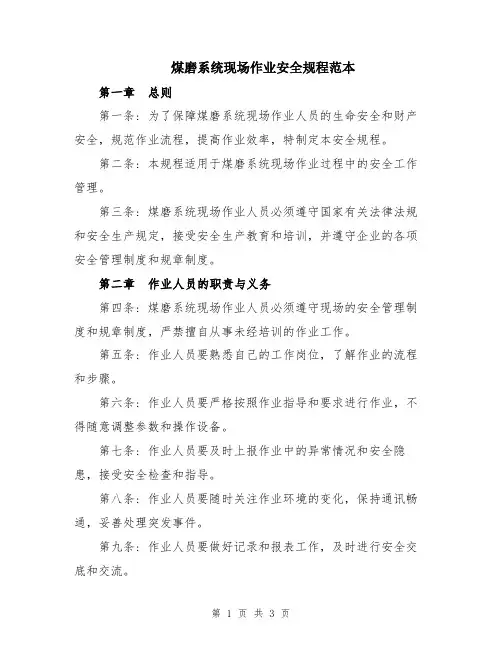 煤磨系统现场作业安全规程范本

第一章　总则

第一条：为了保障煤磨系统现场作业人员的生命安全和财产安全，规范作业流程，提高作业效率，特制定本安全规程。

第二条：本规程适用于煤磨系统现场作业过程中的安全工作管理。

第三条：煤磨系统现场作业人员必须遵守国家有关法律法规和安全生产规定，接受安全生产教育和培训，并遵守企业的各项安全管理制度和规章制度。

第二章　作业人员的职责与义务

第四条：煤磨系统现场作业人员必须遵守现场的安全管理制度和规章制度，严禁擅自从事未经培训的作业工作。

第五条：作业人员要熟悉自己的工作岗位，了解作业的流程和步骤。

第六条：作业人员要严格按照作业指导和要求进行作业，不得随意调整参数和操作设备。

第七条：作业人员要及时上报作业中的异常情况和安全隐患，接受安全检查和指导。

第八条：作业人员要随时关注作业环境的变化，保持通讯畅通，妥善处理突发事件。

第九条：作业人员要做好记录和报表工作，及时进行安全交底和交流。

第 1 页 共 3 页